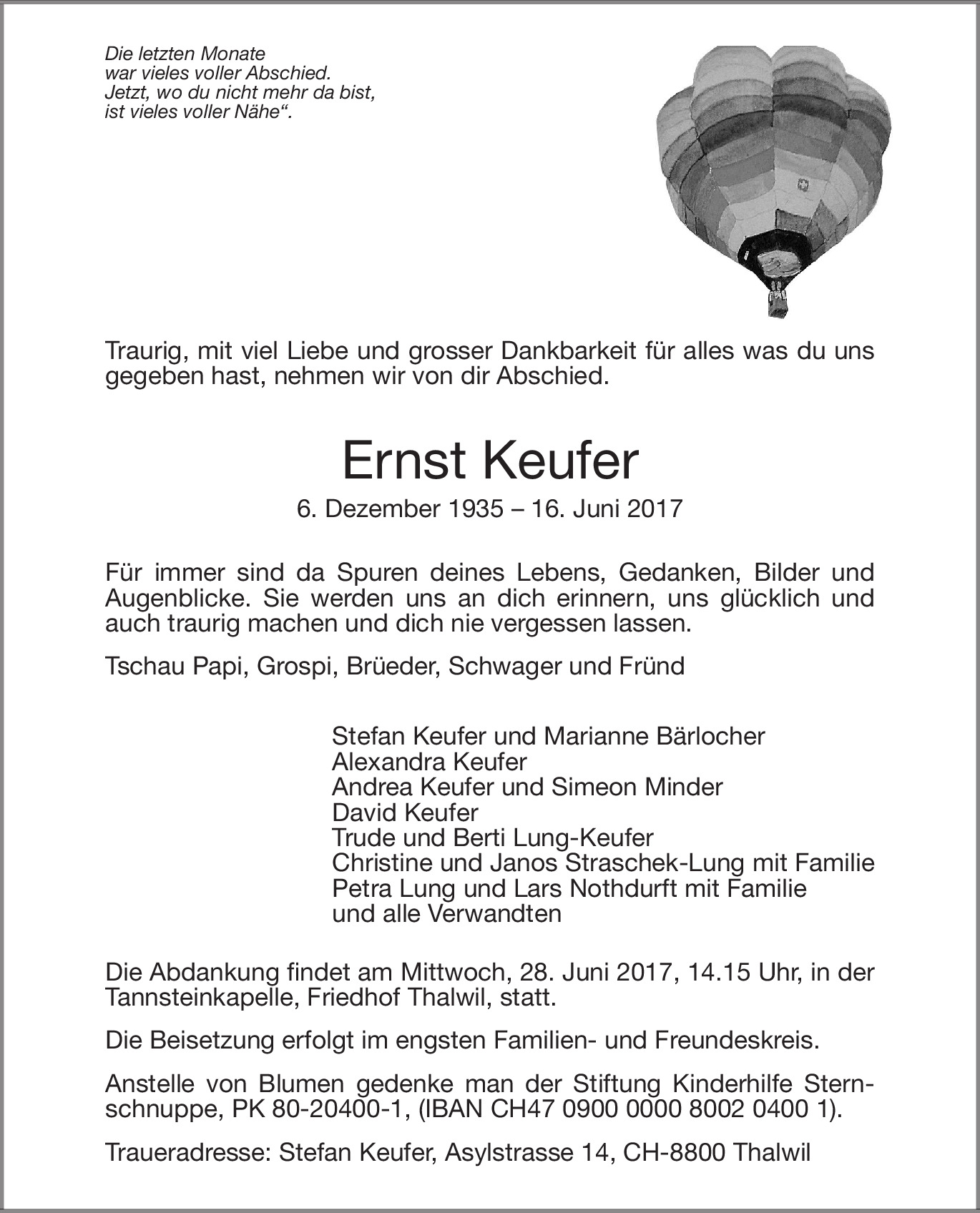 Die letzten Monate
war vieles voller Abschied.
Jetzt, wo du nicht mehr da bist,
ist vieles voller Nähe“.

Traurig, mit viel Liebe und grosser Dankbarkeit für alles was du uns gegeben hast, nehmen wir von dir Abschied.

Ernst Keufer

6. Dezember 1935 – 16. Juni 2017

Für immer sind da Spuren deines Lebens, Gedanken, Bilder und Augenblicke. Sie werden uns an dich erinnern, uns glücklich und auch traurig machen und dich nie vergessen lassen.

Tschau Papi, Grospi, Brüeder, Schwager und Fründ

Stefan Keufer und Marianne Bärlocher
Alexandra Keufer
Andrea Keufer und Simeon Minder
David Keufer
Trude und Berti Lung-Keufer
Christine und Janos Straschek-Lung mit Familie
Petra Lung und Lars Nothdurft mit Familie
und alle Verwandten

Die Abdankung findet am Mittwoch, 28. Juni 2017, 14.15 Uhr, in der Tannsteinkapelle, Friedhof Thalwil, statt.

Die Beisetzung erfolgt im engsten Familien- und Freundeskreis.

Anstelle von Blumen gedenke man der Stiftung Kinderhilfe Sternschnuppe, PK 80-20400-1, (IBAN CH47 0900 0000 8002 0400 1).

Traueradresse: Stefan Keufer, Asylstrasse 14, CH-8800 Thalwil